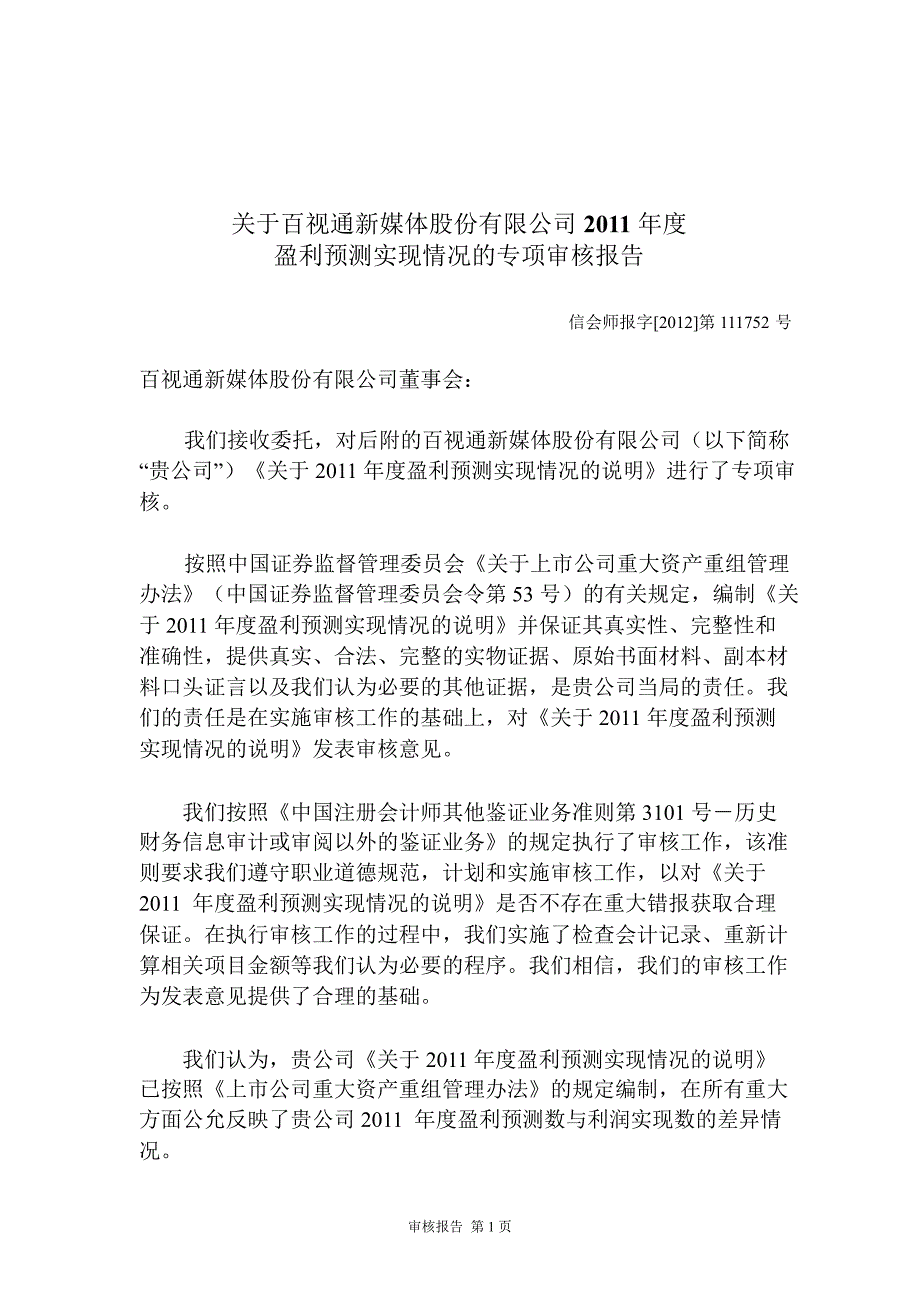 关于百视通新媒体股份有限公司 2011 年度
盈利预测实现情况的专项审核报告

信会师报字[2012]第 111752 号

百视通新媒体股份有限公司董事会：

我们接收委托，对后附的百视通新媒体股份有限公司（以下简称“贵公司”）《关于 2011 年度盈利预测实现情况的说明》进行了专项审核。

按照中国证券监督管理委员会《关于上市公司重大资产重组管理办法》（中国证券监督管理委员会令第 53 号）的有关规定，编制《关于 2011 年度盈利预测实现情况的说明》并保证其真实性、完整性和准确性，提供真实、合法、完整的实物证据、原始书面材料、副本材料口头证言以及我们认为必要的其他证据，是贵公司当局的责任。我们的责任是在实施审核工作的基础上，对《关于 2011 年度盈利预测实现情况的说明》发表审核意见。

我们按照《中国注册会计师其他鉴证业务准则第 3101 号－历史财务信息审计或审阅以外的鉴证业务》的规定执行了审核工作，该准则要求我们遵守职业道德规范，计划和实施审核工作，以对《关于 2011 年度盈利预测实现情况的说明》是否不存在重大错报获取合理保证。在执行审核工作的过程中，我们实施了检查会计记录、重新计算相关项目金额等我们认为必要的程序。我们相信，我们的审核工作为发表意见提供了合理的基础。

我们认为，贵公司《关于 2011 年度盈利预测实现情况的说明》已按照《上市公司重大资产重组管理办法》的规定编制，在所有重大方面公允反映了贵公司 2011 年度盈利预测数与利润实现数的差异情况。

审核报告 第 1 页